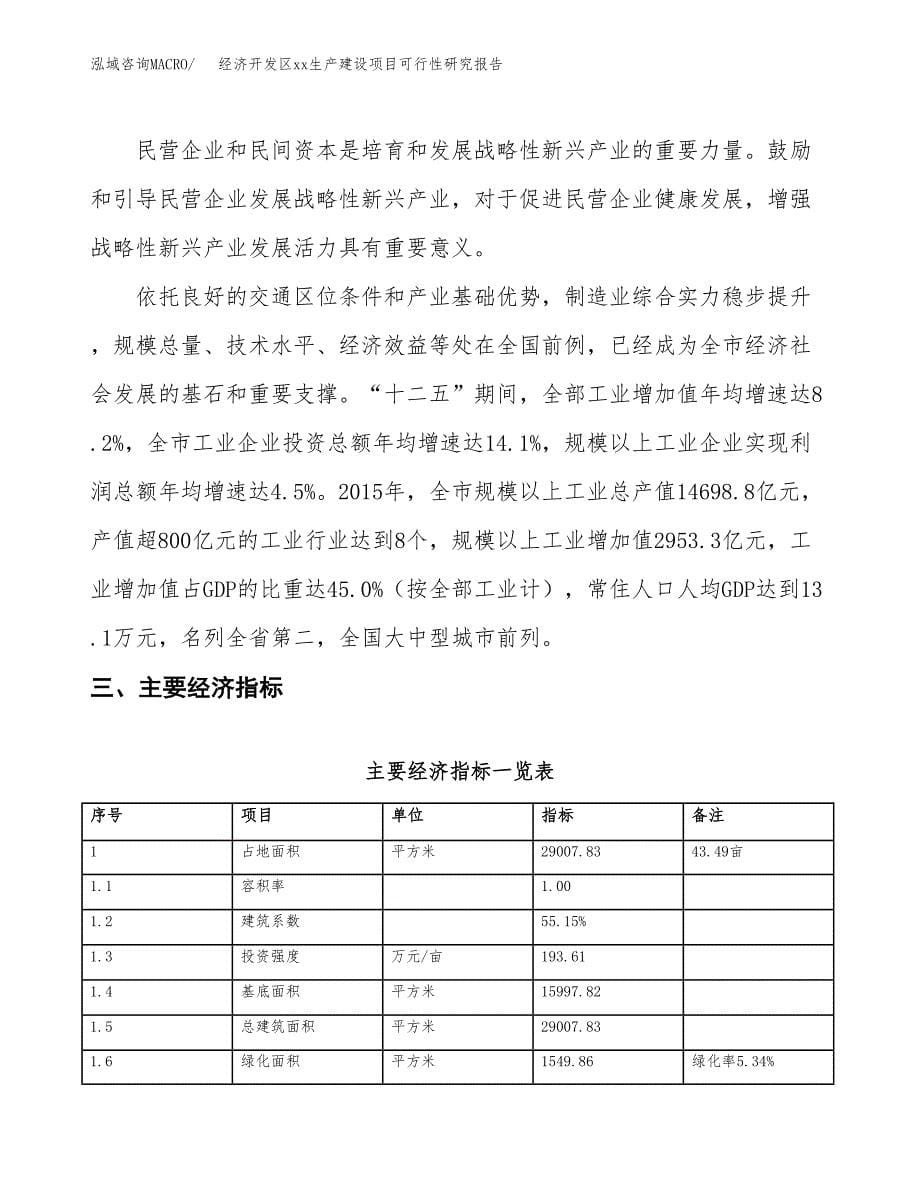 泓域咨询MACRO/　　经济开发区xx生产建设项目可行性研究报告

民营企业和民间资本是培育和发展战略性新兴产业的重要力量。鼓励和引导民营企业发展战略性新兴产业，对于促进民营企业健康发展，增强战略性新兴产业发展活力具有重要意义。

依托良好的交通区位条件和产业基础优势，制造业综合实力稳步提升，规模总量、技术水平、经济效益等处在全国前例，已经成为全市经济社会发展的基石和重要支撑。“十二五”期间，全部工业增加值年均增速达8.2%，全市工业企业投资总额年均增速达14.1%，规模以上工业企业实现利润总额年均增速达4.5%。2015年，全市规模以上工业总产值14698.8亿元，产值超800亿元的工业行业达到8个，规模以上工业增加值2953.3亿元，工业增加值占GDP的比重达45.0%（按全部工业计），常住人口人均GDP达到13.1万元，名列全省第二，全国大中型城市前列。

三、主要经济指标

主要经济指标一览表

| 序号 | 项目 | 单位 | 指标 | 备注 |
|---|---|---|---|---|
| 1 | 占地面积 | 平方米 | 29007.83 | 43.49亩 |
| 1.1 | 容积率 | | 1.00 | |
| 1.2 | 建筑系数 | | 55.15% | |
| 1.3 | 投资强度 | 万元/亩 | 193.61 | |
| 1.4 | 基底面积 | 平方米 | 15997.82 | |
| 1.5 | 总建筑面积 | 平方米 | 29007.83 | |
| 1.6 | 绿化面积 | 平方米 | 1549.86 | 绿化率5.34% |